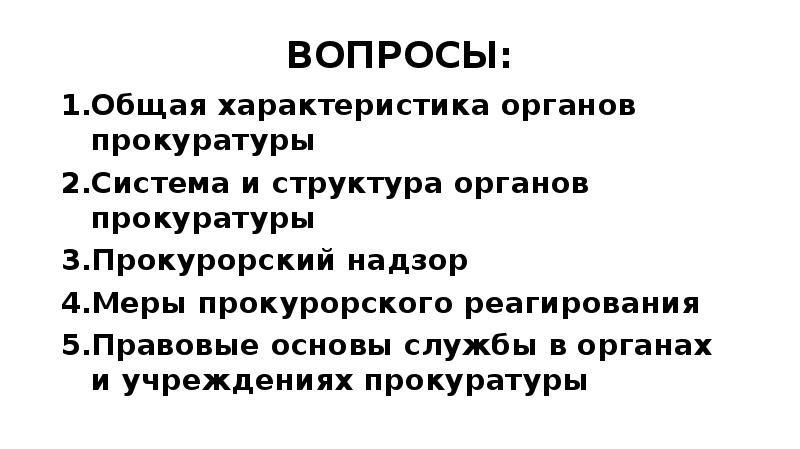 ВОПРОСЫ:

1.Общая характеристика органов прокуратуры
2.Система и структура органов прокуратуры
3.Прокурорский надзор
4.Меры прокурорского реагирования
5.Правовые основы службы в органах и учреждениях прокуратуры